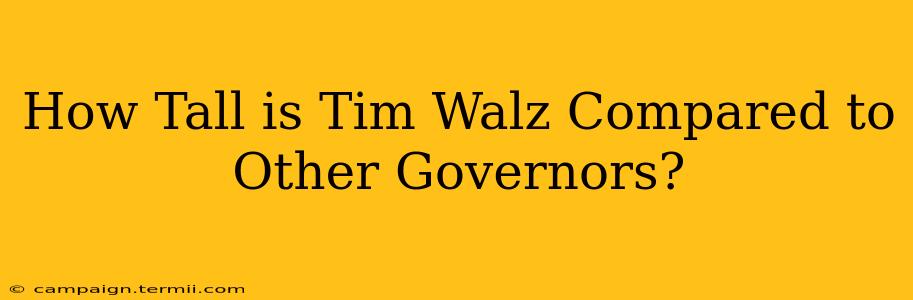 How Tall is Tim Walz Compared to Other Governors?

© campaign.termii.com